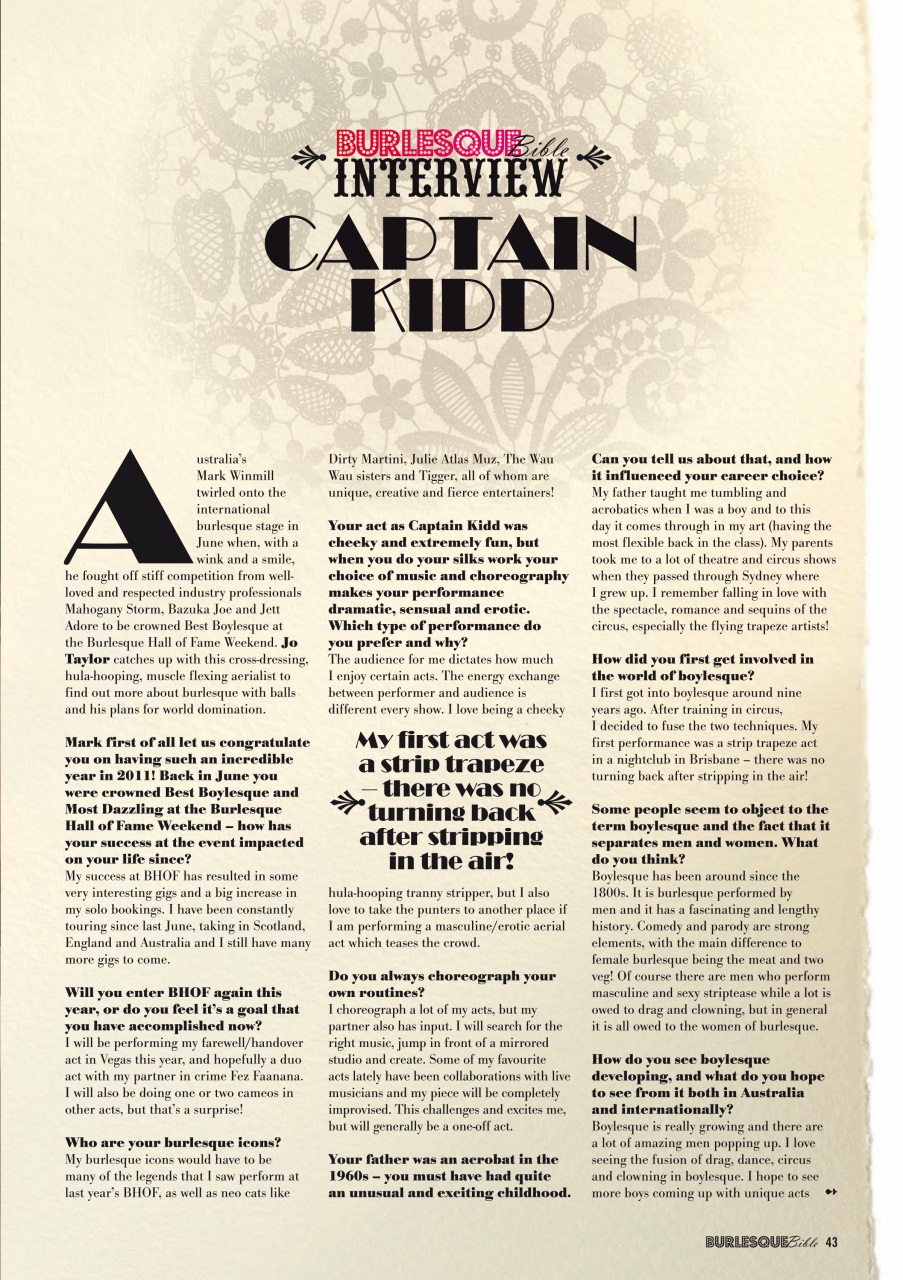 BURLESQUE Bible INTERVIEW

CAPTAIN KIDD

Australia's Mark Winmill twirled onto the international burlesque stage in June when, with a wink and a smile, he fought off stiff competition from well-loved and respected industry professionals Mahogany Storm, Bazuka Joe and Jett Adore to be crowned Best Boylesque at the Burlesque Hall of Fame Weekend. Jo Taylor catches up with this cross-dressing, hula-hooping, muscle flexing aerialist to find out more about burlesque with balls and his plans for world domination.

Mark first of all let us congratulate you on having such an incredible year in 2011! Back in June you were crowned Best Boylesque and Most Dazzling at the Burlesque Hall of Fame Weekend – how has your success at the event impacted on your life since?
My success at BHOF has resulted in some very interesting gigs and a big increase in my solo bookings. I have been constantly touring since last June, taking in Scotland, England and Australia and I still have many more gigs to come.

Will you enter BHOF again this year, or do you feel it's a goal that you have accomplished now?
I will be performing my farewell/handover act in Vegas this year, and hopefully a duo act with my partner in crime Fez Faanana. I will also be doing one or two cameos in other acts, but that's a surprise!

Who are your burlesque icons?
My burlesque icons would have to be many of the legends that I saw perform at last year's BHOF, as well as neo cats like Dirty Martini, Julie Atlas Muz, The Wau Wau sisters and Tigger, all of whom are unique, creative and fierce entertainers!

Your act as Captain Kidd was cheeky and extremely fun, but when you do your silks work your choice of music and choreography makes your performance dramatic, sensual and erotic. Which type of performance do you prefer and why?
The audience for me dictates how much I enjoy certain acts. The energy exchange between performer and audience is different every show. I love being a cheeky hula-hooping tranny stripper, but I also love to take the punters to another place if I am performing a masculine/erotic aerial act which teases the crowd.

My first act was a strip trapeze – there was no turning back after stripping in the air!

Do you always choreograph your own routines?
I choreograph a lot of my acts, but my partner also has input. I will search for the right music, jump in front of a mirrored studio and create. Some of my favourite acts lately have been collaborations with live musicians and my piece will be completely improvised. This challenges and excites me, but will generally be a one-off act.

Your father was an acrobat in the 1960s – you must have had quite an unusual and exciting childhood. Can you tell us about that, and how it influenced your career choice?
My father taught me tumbling and acrobatics when I was a boy and to this day it comes through in my art (having the most flexible back in the class). My parents took me to a lot of theatre and circus shows when they passed through Sydney where I grew up. I remember falling in love with the spectacle, romance and sequins of the circus, especially the flying trapeze artists!

How did you first get involved in the world of boylesque?
I first got into boylesque around nine years ago. After training in circus, I decided to fuse the two techniques. My first performance was a strip trapeze act in a nightclub in Brisbane – there was no turning back after stripping in the air!

Some people seem to object to the term boylesque and the fact that it separates men and women. What do you think?
Boylesque has been around since the 1800s. It is burlesque performed by men and it has a fascinating and lengthy history. Comedy and parody are strong elements, with the main difference to female burlesque being the meat and two veg! Of course there are men who perform masculine and sexy striptease while a lot is owed to drag and clowning, but in general it is all owed to the women of burlesque.

How do you see boylesque developing, and what do you hope to see from it both in Australia and internationally?
Boylesque is really growing and there are a lot of amazing men popping up. I love seeing the fusion of drag, dance, circus and clowning in boylesque. I hope to see more boys coming up with unique acts

BURLESQUE Bible 43